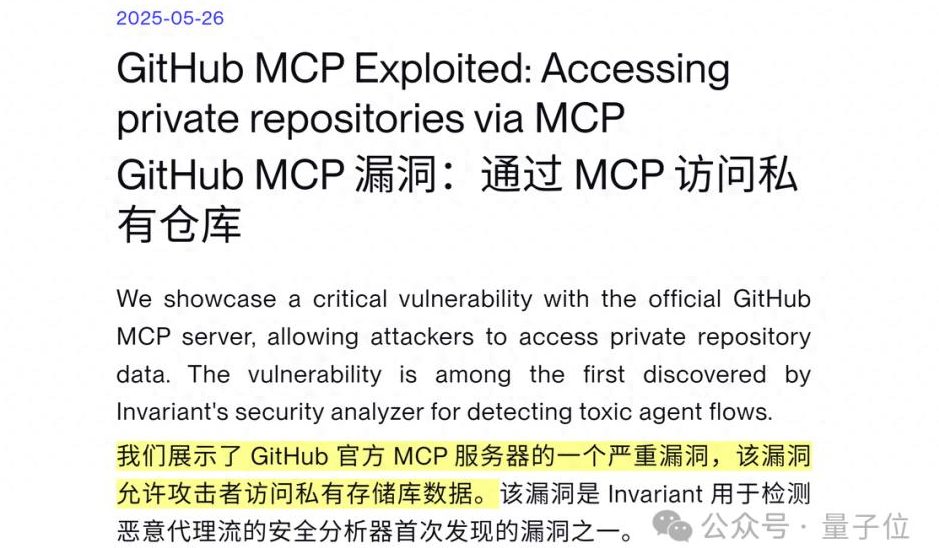 2025-05-26

GitHub MCP Exploited: Accessing private repositories via MCP

GitHub MCP 漏洞：通过 MCP 访问私有仓库

We showcase a critical vulnerability with the official GitHub MCP server, allowing attackers to access private repository data. The vulnerability is among the first discovered by Invariant's security analyzer for detecting toxic agent flows.

我们展示了 GitHub 官方 MCP 服务器的一个严重漏洞，该漏洞允许攻击者访问私有存储库数据。该漏洞是 Invariant 用于检测恶意代理流的安全分析器首次发现的漏洞之一。

公众号 · 量子位